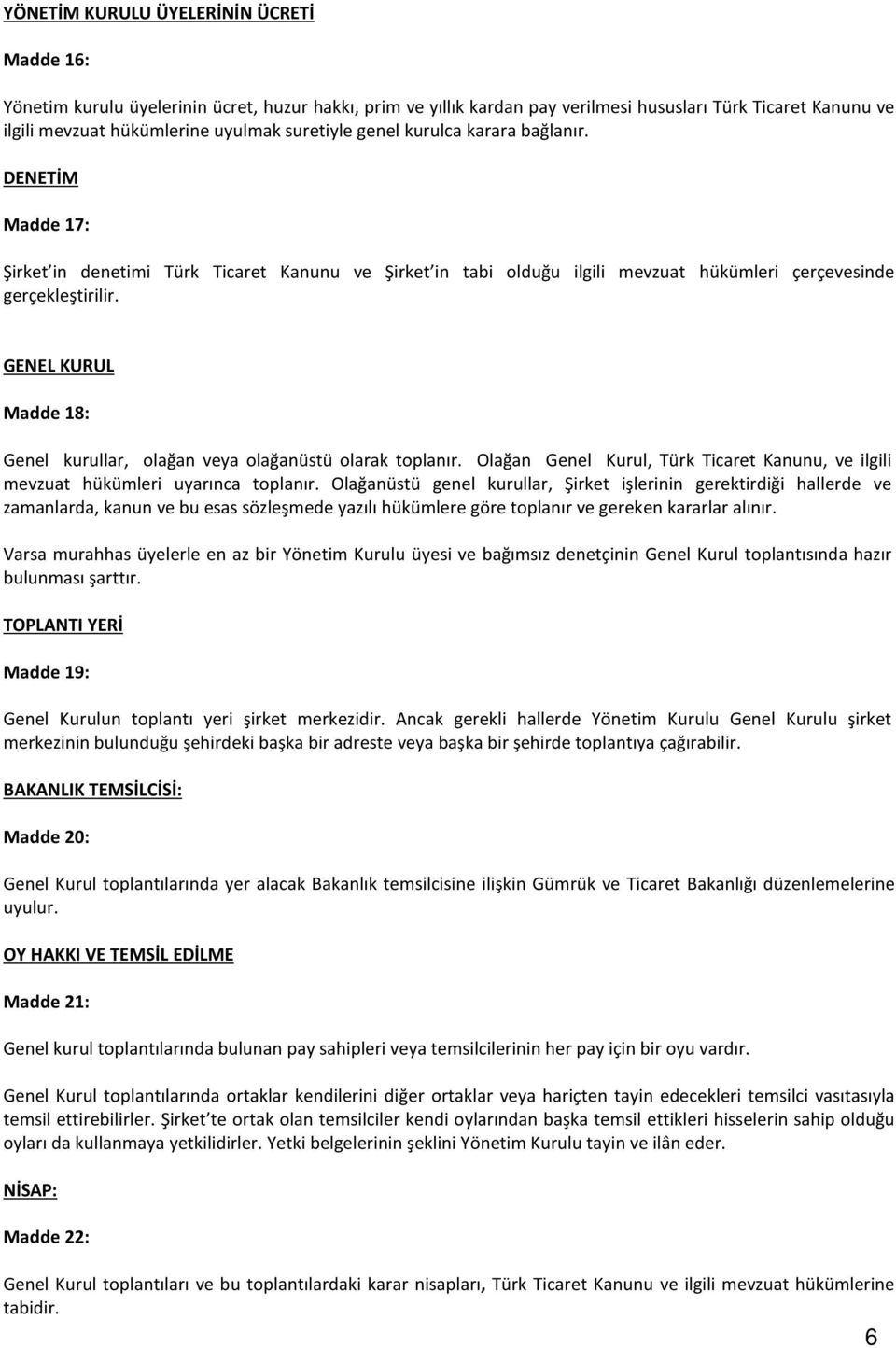 YÖNETİM KURULU ÜYELERİNİN ÜCRETİ

Madde 16:

Yönetim kurulu üyelerinin ücret, huzur hakkı, prim ve yıllık kardan pay verilmesi hususları Türk Ticaret Kanunu ve ilgili mevzuat hükümlerine uyulmak suretiyle genel kurulca karara bağlanır.

DENETİM

Madde 17:

Şirket in denetimi Türk Ticaret Kanunu ve Şirket in tabi olduğu ilgili mevzuat hükümleri çerçevesinde gerçekleştirilir.

GENEL KURUL

Madde 18:

Genel kurullar, olağan veya olağanüstü olarak toplanır. Olağan Genel Kurul, Türk Ticaret Kanunu, ve ilgili mevzuat hükümleri uyarınca toplanır. Olağanüstü genel kurullar, Şirket işlerinin gerektirdiği hallerde ve zamanlarda, kanun ve bu esas sözleşmede yazılı hükümlere göre toplanır ve gereken kararlar alınır.

Varsa murahhas üyelerle en az bir Yönetim Kurulu üyesi ve bağımsız denetçinin Genel Kurul toplantısında hazır bulunması şarttır.

TOPLANTI YERİ

Madde 19:

Genel Kurulun toplantı yeri şirket merkezidir. Ancak gerekli hallerde Yönetim Kurulu Genel Kurulu şirket merkezinin bulunduğu şehirdeki başka bir adreste veya başka bir şehirde toplantıya çağırabilir.

BAKANLIK TEMSİLCİSİ:

Madde 20:

Genel Kurul toplantılarında yer alacak Bakanlık temsilcisine ilişkin Gümrük ve Ticaret Bakanlığı düzenlemelerine uyulur.

OY HAKKI VE TEMSİL EDİLME

Madde 21:

Genel kurul toplantılarında bulunan pay sahipleri veya temsilcilerinin her pay için bir oyu vardır.

Genel Kurul toplantılarında ortaklar kendilerini diğer ortaklar veya hariçten tayin edecekleri temsilci vasıtasıyla temsil ettirebilirler. Şirket te ortak olan temsilciler kendi oylarından başka temsil ettikleri hisselerin sahip olduğu oyları da kullanmaya yetkilidirler. Yetki belgelerinin şeklini Yönetim Kurulu tayin ve ilân eder.

NİSAP:

Madde 22:

Genel Kurul toplantıları ve bu toplantılardaki karar nisapları, Türk Ticaret Kanunu ve ilgili mevzuat hükümlerine tabidir.

6